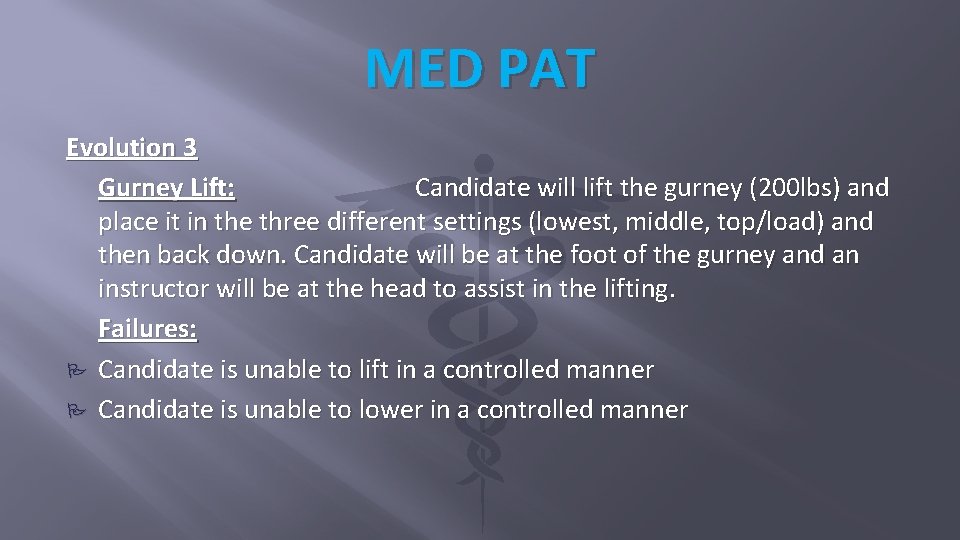 MED PAT

Evolution 3

Gurney Lift: Candidate will lift the gurney (200lbs) and place it in the three different settings (lowest, middle, top/load) and then back down. Candidate will be at the foot of the gurney and an instructor will be at the head to assist in the lifting.

Failures:

• Candidate is unable to lift in a controlled manner
• Candidate is unable to lower in a controlled manner